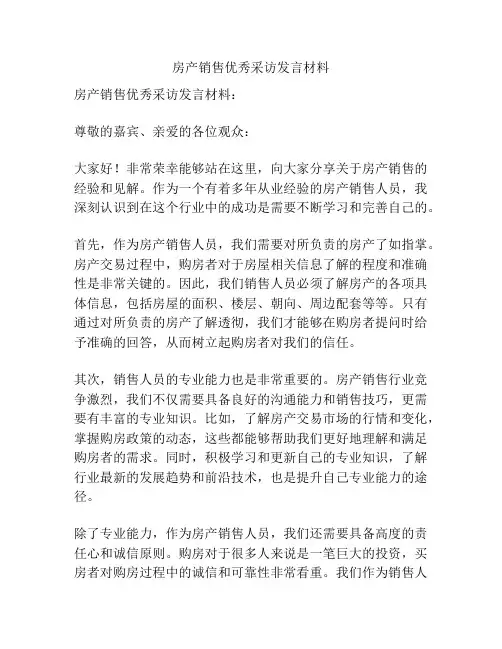 房产销售优秀采访发言材料

房产销售优秀采访发言材料：

尊敬的嘉宾、亲爱的各位观众：

大家好！非常荣幸能够站在这里，向大家分享关于房产销售的经验和见解。作为一个有着多年从业经验的房产销售人员，我深刻认识到在这个行业中的成功是需要不断学习和完善自己的。

首先，作为房产销售人员，我们需要对所负责的房产了如指掌。房产交易过程中，购房者对于房屋相关信息了解的程度和准确性是非常关键的。因此，我们销售人员必须了解房产的各项具体信息，包括房屋的面积、楼层、朝向、周边配套等等。只有通过对所负责的房产了解透彻，我们才能够在购房者提问时给予准确的回答，从而树立起购房者对我们的信任。

其次，销售人员的专业能力也是非常重要的。房产销售行业竞争激烈，我们不仅需要具备良好的沟通能力和销售技巧，更需要有丰富的专业知识。比如，了解房产交易市场的行情和变化，掌握购房政策的动态，这些都能够帮助我们更好地理解和满足购房者的需求。同时，积极学习和更新自己的专业知识，了解行业最新的发展趋势和前沿技术，也是提升自己专业能力的途径。

除了专业能力，作为房产销售人员，我们还需要具备高度的责任心和诚信原则。购房对于很多人来说是一笔巨大的投资，买房者对购房过程中的诚信和可靠性非常看重。我们作为销售人